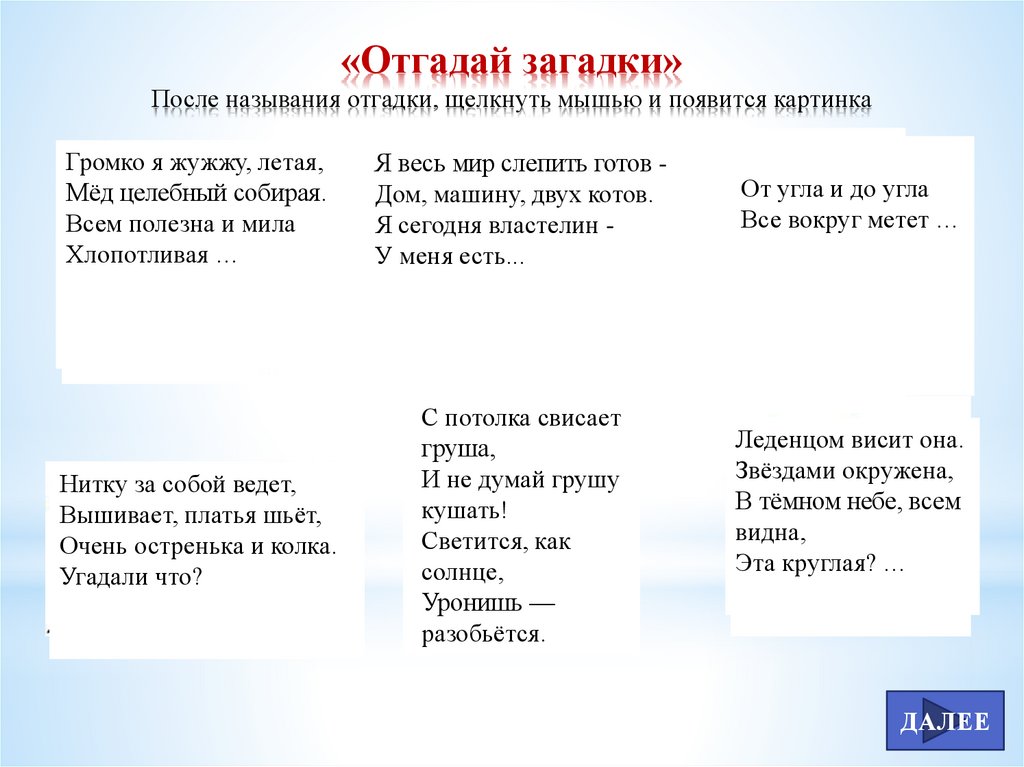 «Отгадай загадки»
После называния отгадки, щелкнуть мышью и появится картинка

Громко я жужжу, летая,
Мёд целебный собирая.
Всем полезна и мила
Хлопотливая …

Я весь мир слепить готов -
Дом, машину, двух котов.
Я сегодня властелин -
У меня есть...

От угла и до угла
Все вокруг метет …

Нитку за собой ведет,
Вышивает, платья шьёт,
Очень остренька и колка.
Угадали что?

С потолка свисает груша,
И не думай грушу кушать!
Светится, как солнце,
Уронишь — разобьётся.

Леденцом висит она.
Звёздами окружена,
В тёмном небе, всем видна,
Эта круглая? …

ДАЛЕЕ